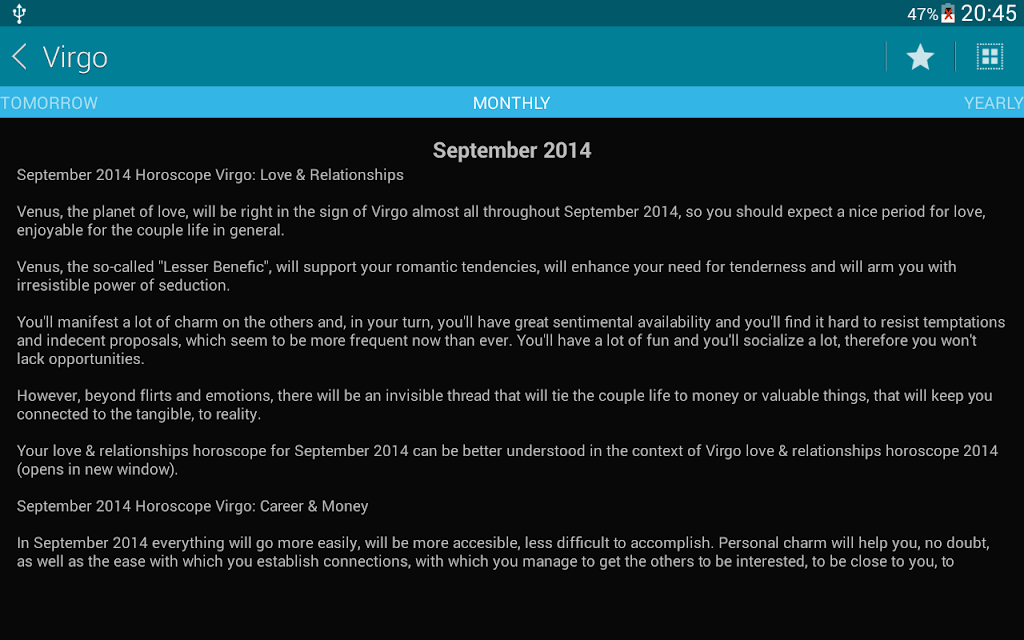 47% 20:45

Virgo

TOMORROW MONTHLY YEARLY

September 2014

September 2014 Horoscope Virgo: Love & Relationships

Venus, the planet of love, will be right in the sign of Virgo almost all throughout September 2014, so you should expect a nice period for love, enjoyable for the couple life in general.

Venus, the so-called "Lesser Benefic", will support your romantic tendencies, will enhance your need for tenderness and will arm you with irresistible power of seduction.

You'll manifest a lot of charm on the others and, in your turn, you'll have great sentimental availability and you'll find it hard to resist temptations and indecent proposals, which seem to be more frequent now than ever. You'll have a lot of fun and you'll socialize a lot, therefore you won't lack opportunities.

However, beyond flirts and emotions, there will be an invisible thread that will tie the couple life to money or valuable things, that will keep you connected to the tangible, to reality.

Your love & relationships horoscope for September 2014 can be better understood in the context of Virgo love & relationships horoscope 2014 (opens in new window).

September 2014 Horoscope Virgo: Career & Money

In September 2014 everything will go more easily, will be more accesible, less difficult to accomplish. Personal charm will help you, no doubt, as well as the ease with which you establish connections, with which you manage to get the others to be interested, to be close to you, to